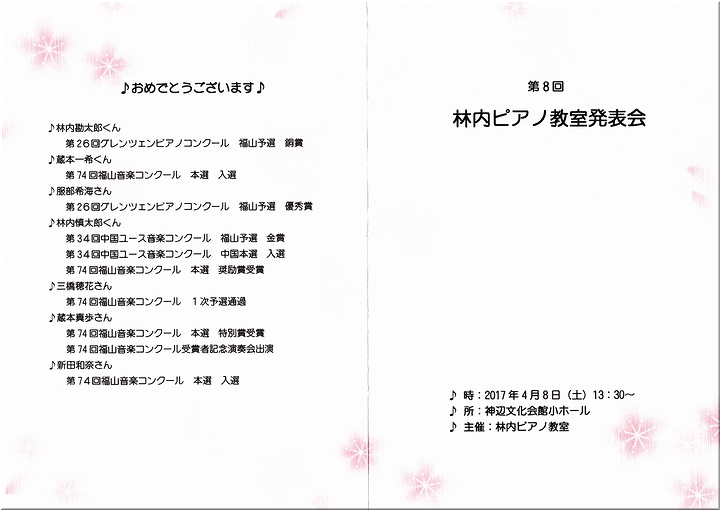 ♪おめでとうございます♪

♪林内勘太郎くん
第26回グレンツェンピアノコンクール　福山予選　銅賞
♪蔵本一希くん
第74回福山音楽コンクール　本選　入選
♪服部希海さん
第26回グレンツェンピアノコンクール　福山予選　優秀賞
♪林内慎太郎くん
第34回中国ユース音楽コンクール　福山予選　金賞
第34回中国ユース音楽コンクール　中国本選　入選
第74回福山音楽コンクール　本選　奨励賞受賞
♪三橋穂花さん
第74回福山音楽コンクール　1次予選通過
♪蔵本真歩さん
第74回福山音楽コンクール　本選　特別賞受賞
第74回福山音楽コンクール受賞者記念演奏会出演
♪新田和奈さん
第74回福山音楽コンクール　本選　入選

第8回
林内ピアノ教室発表会

♪ 時：2017年4月8日（土）13：30～
♪ 所：神辺文化会館小ホール
♪ 主催：林内ピアノ教室